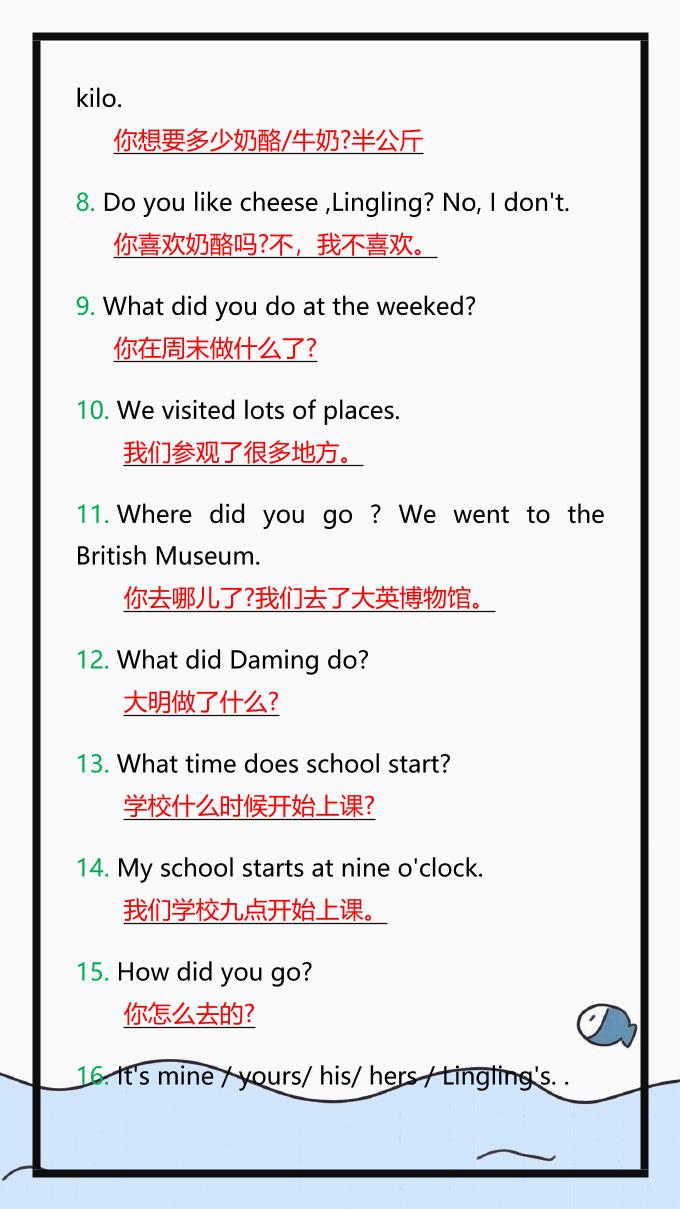 kilo.

你想要多少奶酪/牛奶?半公斤

8. Do you like cheese ,Lingling? No, I don't.

你喜欢奶酪吗?不，我不喜欢。

9. What did you do at the weeked?

你在周末做什么了?

10. We visited lots of places.

我们参观了很多地方。

11. Where did you go ? We went to the British Museum.

你去哪儿了?我们去了大英博物馆。

12. What did Daming do?

大明做了什么?

13. What time does school start?

学校什么时候开始上课?

14. My school starts at nine o'clock.

我们学校九点开始上课。

15. How did you go?

你怎么去的?

16. It's mine / yours/ his/ hers / Lingling's. .